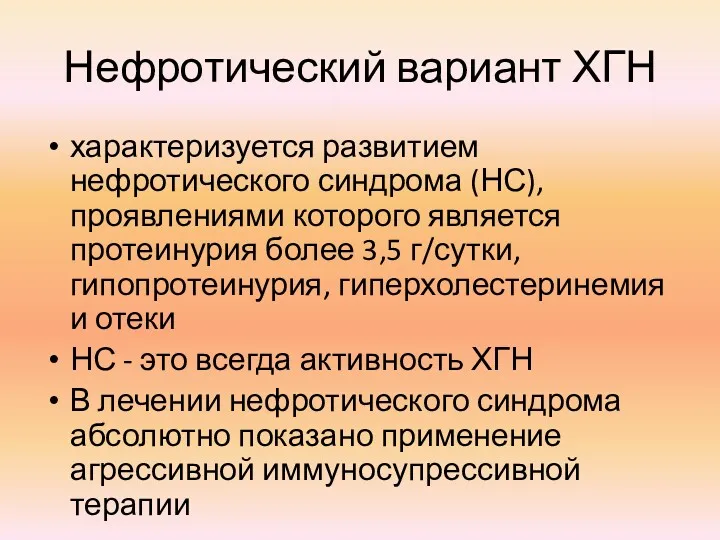 Нефротический вариант ХГН

• характеризуется развитием нефротического синдрома (НС), проявлениями которого является протеинурия более 3,5 г/сутки, гипопротеинурия, гиперхолестеринемия и отеки
• НС - это всегда активность ХГН
• В лечении нефротического синдрома абсолютно показано применение агрессивной иммуносупрессивной терапии